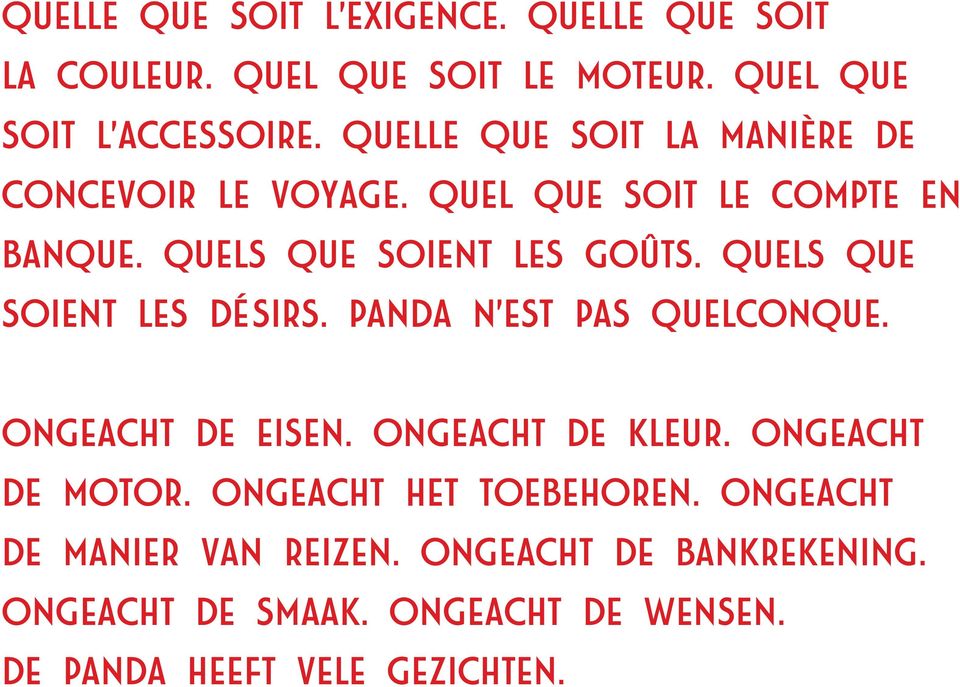 QUELLE QUE SOIT L'EXIGENCE. QUELLE QUE SOIT LA COULEUR. QUEL QUE SOIT LE MOTEUR. QUEL QUE SOIT L'ACCESSOIRE. QUELLE QUE SOIT LA MANIÈRE DE CONCEVOIR LE VOYAGE. QUEL QUE SOIT LE COMPTE EN BANQUE. QUELS QUE SOIENT LES GOÛTS. QUELS QUE SOIENT LES DÉSIRS. PANDA N'EST PAS QUELCONQUE.

ONGEACHT DE EISEN. ONGEACHT DE KLEUR. ONGEACHT DE MOTOR. ONGEACHT HET TOEBEHOREN. ONGEACHT DE MANIER VAN REIZEN. ONGEACHT DE BANKREKENING. ONGEACHT DE SMAAK. ONGEACHT DE WENSEN. DE PANDA HEEFT VELE GEZICHTEN.